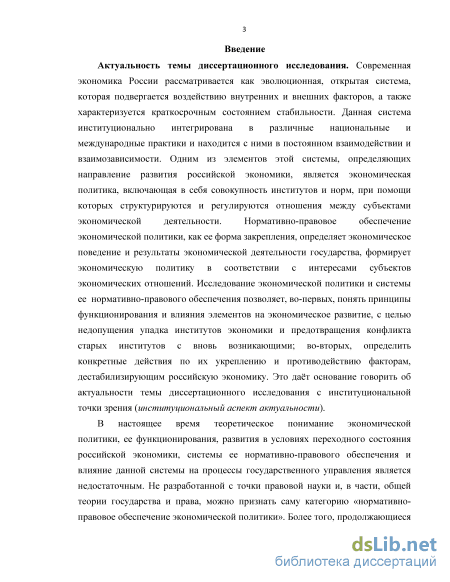 3

Введение

Актуальность темы диссертационного исследования. Современная экономика России рассматривается как эволюционная, открытая система, которая подвергается воздействию внутренних и внешних факторов, а также характеризуется краткосрочным состоянием стабильности. Данная система институционально интегрирована в различные национальные и международные практики и находится с ними в постоянном взаимодействии и взаимозависимости. Одним из элементов этой системы, определяющих направление развития российской экономики, является экономическая политика, включающая в себя совокупность институтов и норм, при помощи которых структурируются и регулируются отношения между субъектами экономической деятельности. Нормативно-правовое обеспечение экономической политики, как ее форма закрепления, определяет экономическое поведение и результаты экономической деятельности государства, формирует экономическую политику в соответствии с интересами субъектов экономических отношений. Исследование экономической политики и системы ее нормативно-правового обеспечения позволяет, во-первых, понять принципы функционирования и влияния элементов на экономическое развитие, с целью недопущения упадка институтов экономики и предотвращения конфликта старых институтов с вновь возникающими; во-вторых, определить конкретные действия по их укреплению и противодействию факторам, дестабилизирующим российскую экономику. Это даёт основание говорить об актуальности темы диссертационного исследования с институциональной точки зрения (институциональный аспект актуальности).

В настоящее время теоретическое понимание экономической политики, ее функционирования, развития в условиях переходного состояния российской экономики, системы ее нормативно-правового обеспечения и влияние данной системы на процессы государственного управления является недостаточным. Не разработанной с точки правовой науки и, в части, общей теории государства и права, можно признать саму категорию «нормативно-правовое обеспечение экономической политики». Более того, продолжающиеся

dsLib.net
библиотека диссертаций